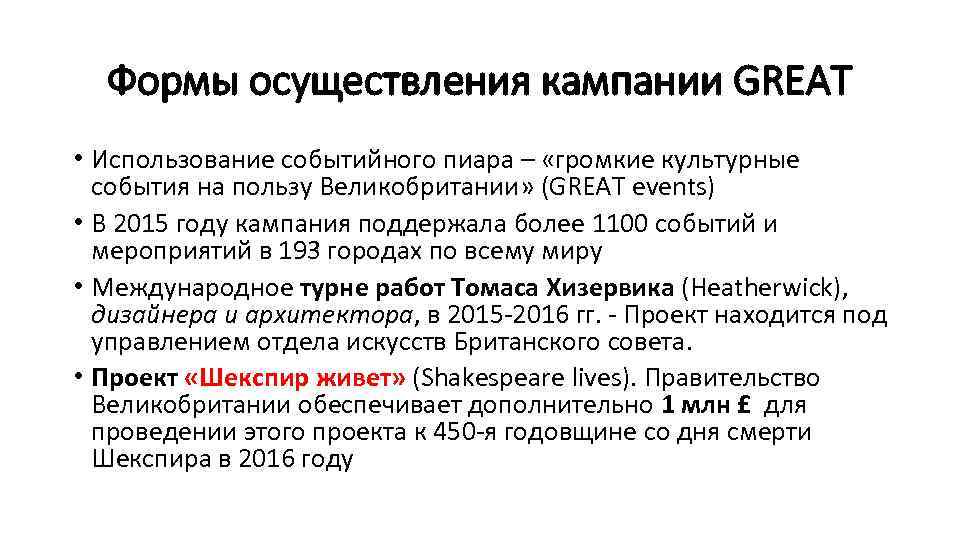 Формы осуществления кампании GREAT

• Использование событийного пиара – «громкие культурные события на пользу Великобритании» (GREAT events)

• В 2015 году кампания поддержала более 1100 событий и мероприятий в 193 городах по всему миру

• Международное турне работ Томаса Хизервика (Heatherwick), дизайнера и архитектора, в 2015-2016 гг. - Проект находится под управлением отдела искусств Британского совета.

• Проект «Шекспир живет» (Shakespeare lives). Правительство Великобритании обеспечивает дополнительно 1 млн £ для проведении этого проекта к 450-я годовщине со дня смерти Шекспира в 2016 году